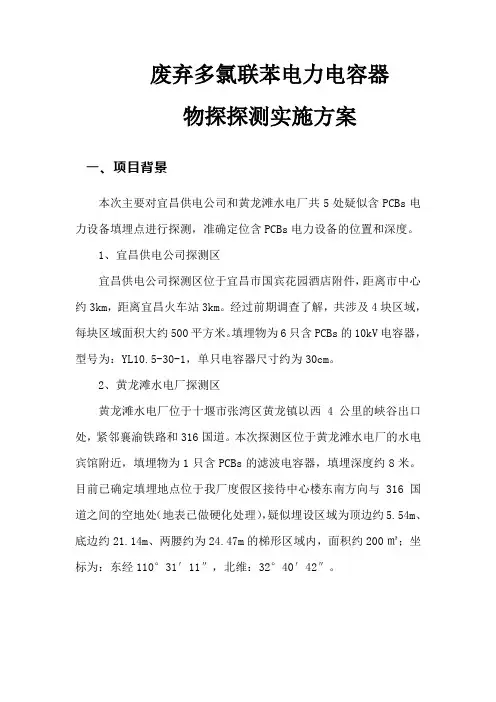 废弃多氯联苯电力电容器

物探探测实施方案

一、项目背景

本次主要对宜昌供电公司和黄龙滩水电厂共 5 处疑似含 PCBs 电力设备填埋点进行探测，准确定位含 PCBs 电力设备的位置和深度。

1、宜昌供电公司探测区

宜昌供电公司探测区位于宜昌市国宾花园酒店附件，距离市中心约 3km，距离宜昌火车站 3km。经过前期调查了解，共涉及 4 块区域，每块区域面积大约 500 平方米。填埋物为 6 只含 PCBs 的 10kV 电容器，型号为：YL10.5-30-1，单只电容器尺寸约为 30cm。

2、黄龙滩水电厂探测区

黄龙滩水电厂位于十堰市张湾区黄龙镇以西 4 公里的峡谷出口处，紧邻襄渝铁路和 316 国道。本次探测区位于黄龙滩水电厂的水电宾馆附近，填埋物为 1 只含 PCBs 的滤波电容器，填埋深度约 8 米。目前已确定填埋地点位于我厂度假区接待中心楼东南方向与 316 国道之间的空地处（地表已做硬化处理），疑似埋设区域为顶边约 5.54m、底边约 21.14m、两腰约为 24.47m 的梯形区域内，面积约 200 ㎡；坐标为：东经 110° 31′ 11″，北维：32° 40′ 42″。